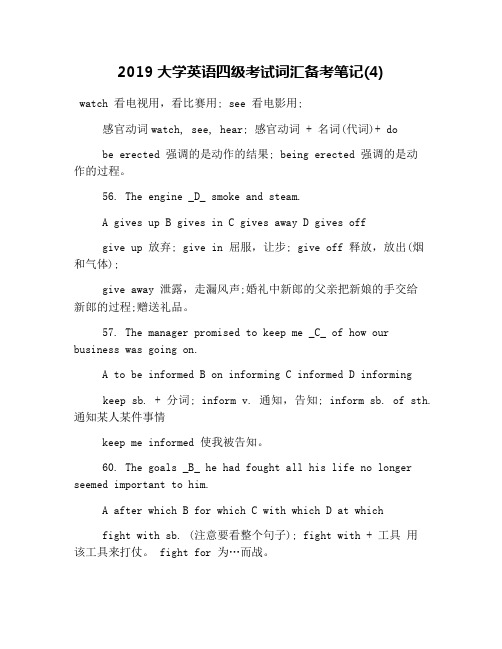 2019 大学英语四级考试词汇备考笔记(4)

watch 看电视用，看比赛用; see 看电影用;

感官动词 watch, see, hear; 感官动词 + 名词(代词)+ do

be erected 强调的是动作的结果; being erected 强调的是动作的过程。

56. The engine _D_ smoke and steam.

A gives up B gives in C gives away D gives off

give up 放弃; give in 屈服，让步; give off 释放，放出(烟和气体);

give away 泄露，走漏风声;婚礼中新郎的父亲把新娘的手交给新郎的过程;赠送礼品。

57. The manager promised to keep me _C_ of how our business was going on.

A to be informed B on informing C informed D informing

keep sb. + 分词; inform v. 通知，告知; inform sb. of sth. 通知某人某件事情

keep me informed 使我被告知。

60. The goals _B_ he had fought all his life no longer seemed important to him.

A after which B for which C with which D at which

fight with sb. (注意要看整个句子); fight with + 工具 用该工具来打仗。 fight for 为…而战。